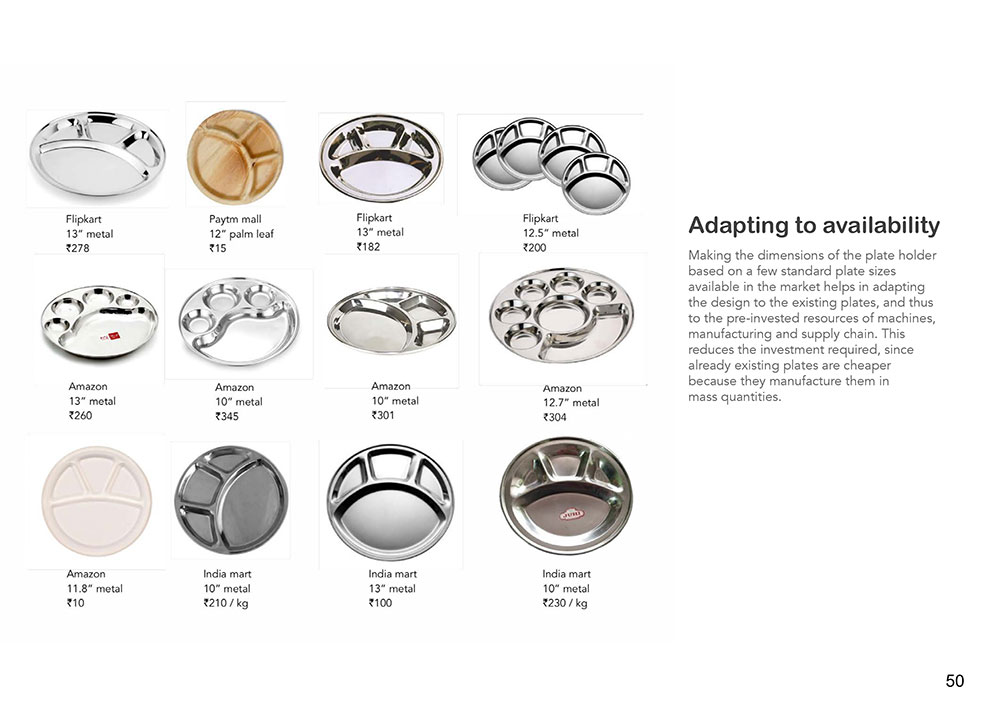 Flipkart
13" metal
₹278

Paytm mall
12" palm leaf
₹15

Flipkart
13" metal
₹182

Flipkart
12.5" metal
₹200

Amazon
13" metal
₹260

Amazon
10" metal
₹345

Amazon
10" metal
₹301

Amazon
12.7" metal
₹304

Amazon
11.8" metal
₹10

India mart
10" metal
₹210 / kg

India mart
13" metal
₹100

India mart
10" metal
₹230 / kg

Adapting to availability

Making the dimensions of the plate holder based on a few standard plate sizes available in the market helps in adapting the design to the existing plates, and thus to the pre-invested resources of machines, manufacturing and supply chain. This reduces the investment required, since already existing plates are cheaper because they manufacture them in mass quantities.

50